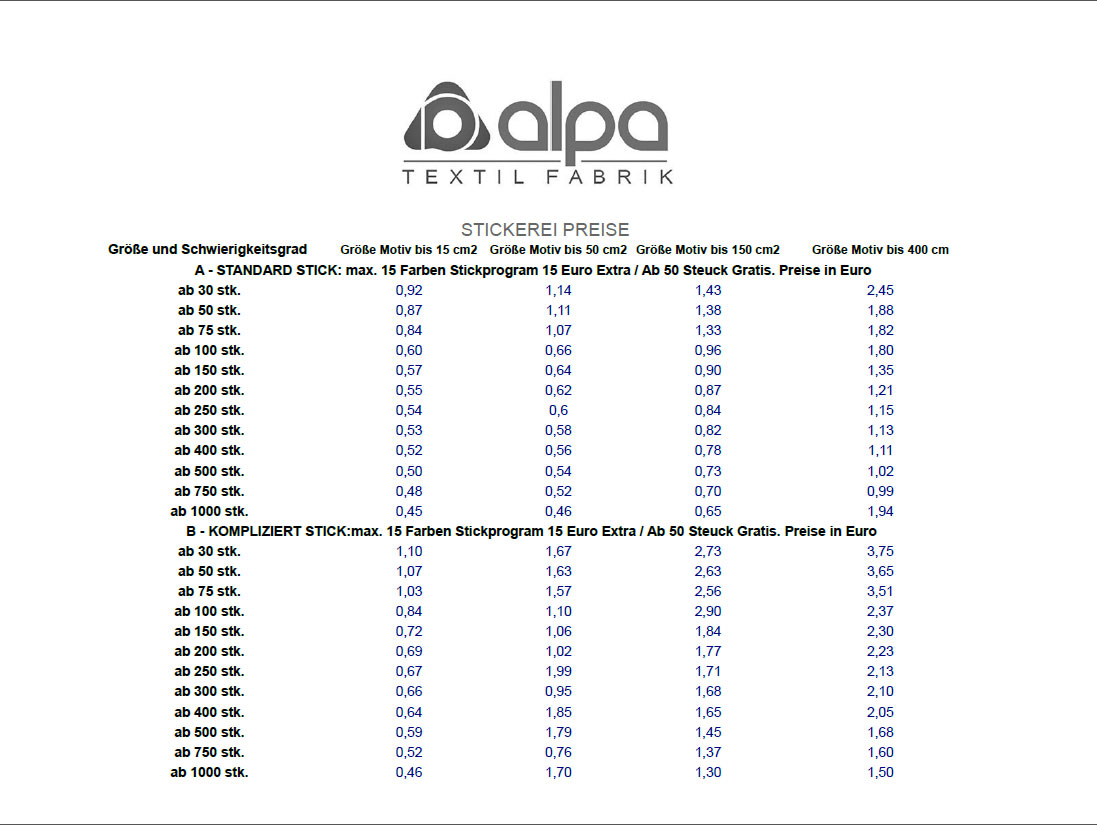 alpa
TEXTIL FABRIK

STICKEREI PREISE

| Größe und Schwierigkeitsgrad | Größe Motiv bis 15 cm2 | Größe Motiv bis 50 cm2 | Größe Motiv bis 150 cm2 | Größe Motiv bis 400 cm |
|---|---|---|---|---|
| A - STANDARD STICK: max. 15 Farben Stickprogram 15 Euro Extra / Ab 50 Steuck Gratis. Preise in Euro | | | | |
| ab 30 stk. | 0,92 | 1,14 | 1,43 | 2,45 |
| ab 50 stk. | 0,87 | 1,11 | 1,38 | 1,88 |
| ab 75 stk. | 0,84 | 1,07 | 1,33 | 1,82 |
| ab 100 stk. | 0,60 | 0,66 | 0,96 | 1,80 |
| ab 150 stk. | 0,57 | 0,64 | 0,90 | 1,35 |
| ab 200 stk. | 0,55 | 0,62 | 0,87 | 1,21 |
| ab 250 stk. | 0,54 | 0,6 | 0,84 | 1,15 |
| ab 300 stk. | 0,53 | 0,58 | 0,82 | 1,13 |
| ab 400 stk. | 0,52 | 0,56 | 0,78 | 1,11 |
| ab 500 stk. | 0,50 | 0,54 | 0,73 | 1,02 |
| ab 750 stk. | 0,48 | 0,52 | 0,70 | 0,99 |
| ab 1000 stk. | 0,45 | 0,46 | 0,65 | 1,94 |
| B - KOMPLIZIERT STICK:max. 15 Farben Stickprogram 15 Euro Extra / Ab 50 Steuck Gratis. Preise in Euro | | | | |
| ab 30 stk. | 1,10 | 1,67 | 2,73 | 3,75 |
| ab 50 stk. | 1,07 | 1,63 | 2,63 | 3,65 |
| ab 75 stk. | 1,03 | 1,57 | 2,56 | 3,51 |
| ab 100 stk. | 0,84 | 1,10 | 2,90 | 2,37 |
| ab 150 stk. | 0,72 | 1,06 | 1,84 | 2,30 |
| ab 200 stk. | 0,69 | 1,02 | 1,77 | 2,23 |
| ab 250 stk. | 0,67 | 1,99 | 1,71 | 2,13 |
| ab 300 stk. | 0,66 | 0,95 | 1,68 | 2,10 |
| ab 400 stk. | 0,64 | 1,85 | 1,65 | 2,05 |
| ab 500 stk. | 0,59 | 1,79 | 1,45 | 1,68 |
| ab 750 stk. | 0,52 | 0,76 | 1,37 | 1,60 |
| ab 1000 stk. | 0,46 | 1,70 | 1,30 | 1,50 |